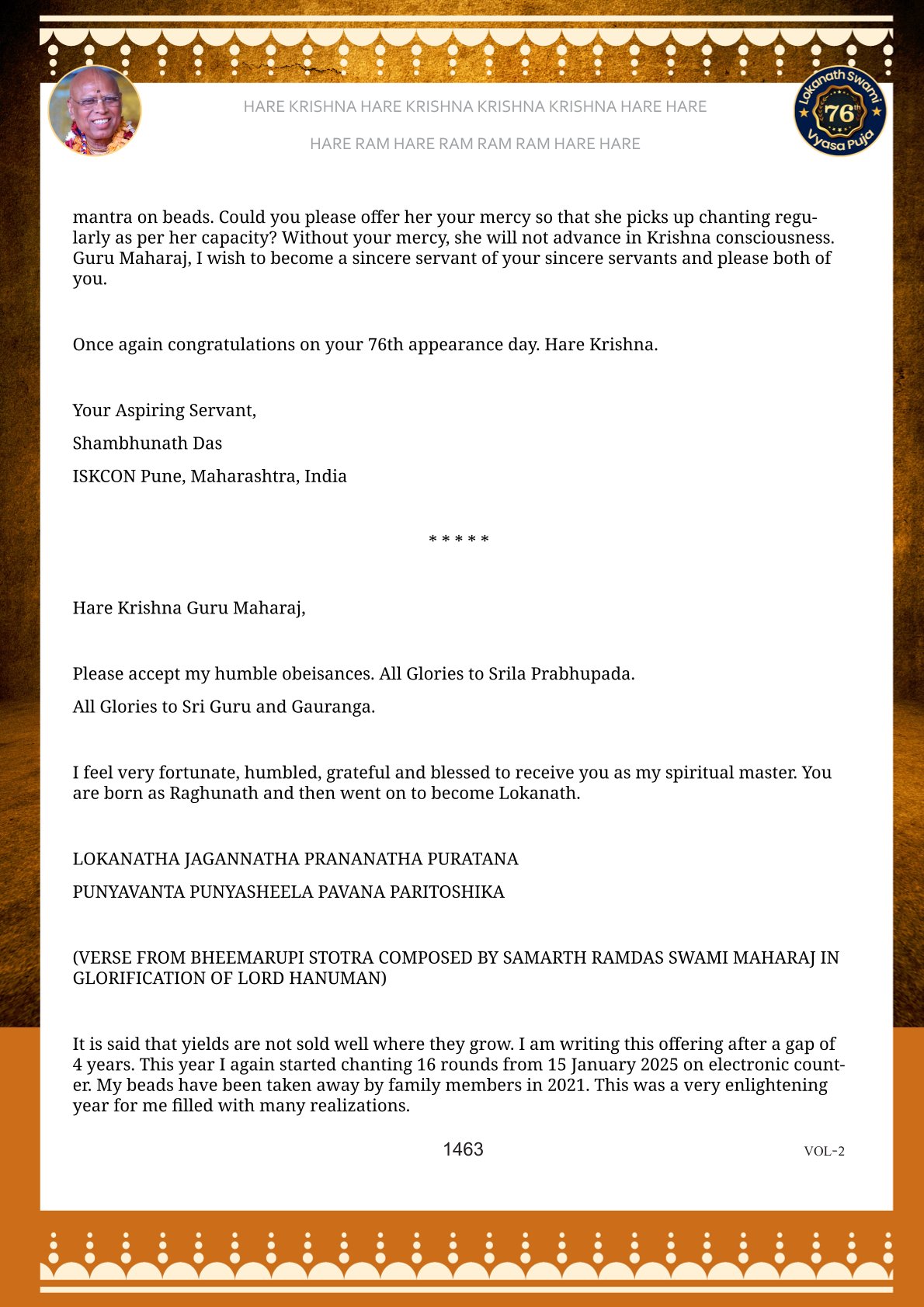 HARE KRISHNA HARE KRISHNA KRISHNA KRISHNA HARE HARE

HARE RAM HARE RAM RAM RAM HARE HARE

Lokanath Swami 76th Vyasa Puja

mantra on beads. Could you please offer her your mercy so that she picks up chanting regularly as per her capacity? Without your mercy, she will not advance in Krishna consciousness. Guru Maharaj, I wish to become a sincere servant of your sincere servants and please both of you.

Once again congratulations on your 76th appearance day. Hare Krishna.

Your Aspiring Servant,

Shambhunath Das

ISKCON Pune, Maharashtra, India

* * * * *

Hare Krishna Guru Maharaj,

Please accept my humble obeisances. All Glories to Srila Prabhupada.

All Glories to Sri Guru and Gauranga.

I feel very fortunate, humbled, grateful and blessed to receive you as my spiritual master. You are born as Raghunath and then went on to become Lokanath.

LOKANATHA JAGANNATHA PRANANATHA PURATANA

PUNYAVANTA PUNYASHEELA PAVANA PARITOSHIKA

(VERSE FROM BHEEMARUPI STOTRA COMPOSED BY SAMARTH RAMDAS SWAMI MAHARAJ IN GLORIFICATION OF LORD HANUMAN)

It is said that yields are not sold well where they grow. I am writing this offering after a gap of 4 years. This year I again started chanting 16 rounds from 15 January 2025 on electronic counter. My beads have been taken away by family members in 2021. This was a very enlightening year for me filled with many realizations.

1463

VOL-2